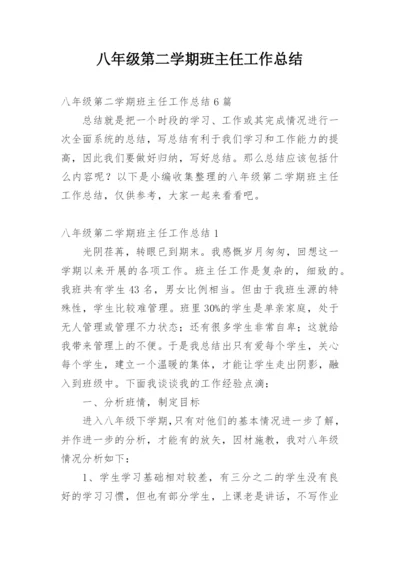 八年级第二学期班主任工作总结

八年级第二学期班主任工作总结6篇

总结就是把一个时段的学习、工作或其完成情况进行一次全面系统的总结，写总结有利于我们学习和工作能力的提高，因此我们要做好归纳，写好总结。那么总结应该包括什么内容呢？以下是小编收集整理的八年级第二学期班主任工作总结，仅供参考，大家一起来看看吧。

八年级第二学期班主任工作总结1

光阴荏苒，转眼已到期末。我感慨岁月匆匆，回想这一学期以来开展的各项工作。班主任工作是复杂的，细致的。我班共有学生43名，男女比例相当。但由于我班生源的特殊性，学生比较难管理。班里30%的学生是单亲家庭，处于无人管理或管理不力状态；还有很多学生非常自卑；这就给我带来管理上的不便。于是我总结出只有爱每个学生，关心每个学生，建立一个温暖的集体，才能让学生走出阴影，融入到班级中。下面我谈谈我的工作经验点滴：

一、分析班情，制定目标

进入八年级下学期，只有对他们的基本情况进一步了解，并作进一步的分析，才能有的放矢，因材施教，我对八年级情况分析如下：

1、学生学习基础相对较差，有三分之二的学生没有良好的学习习惯，但也有部分学生，上课老是讲话，不写作业